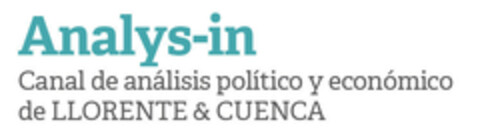 Analys-in
Canal de análisis político y económico de LLORENTE & CUENCA